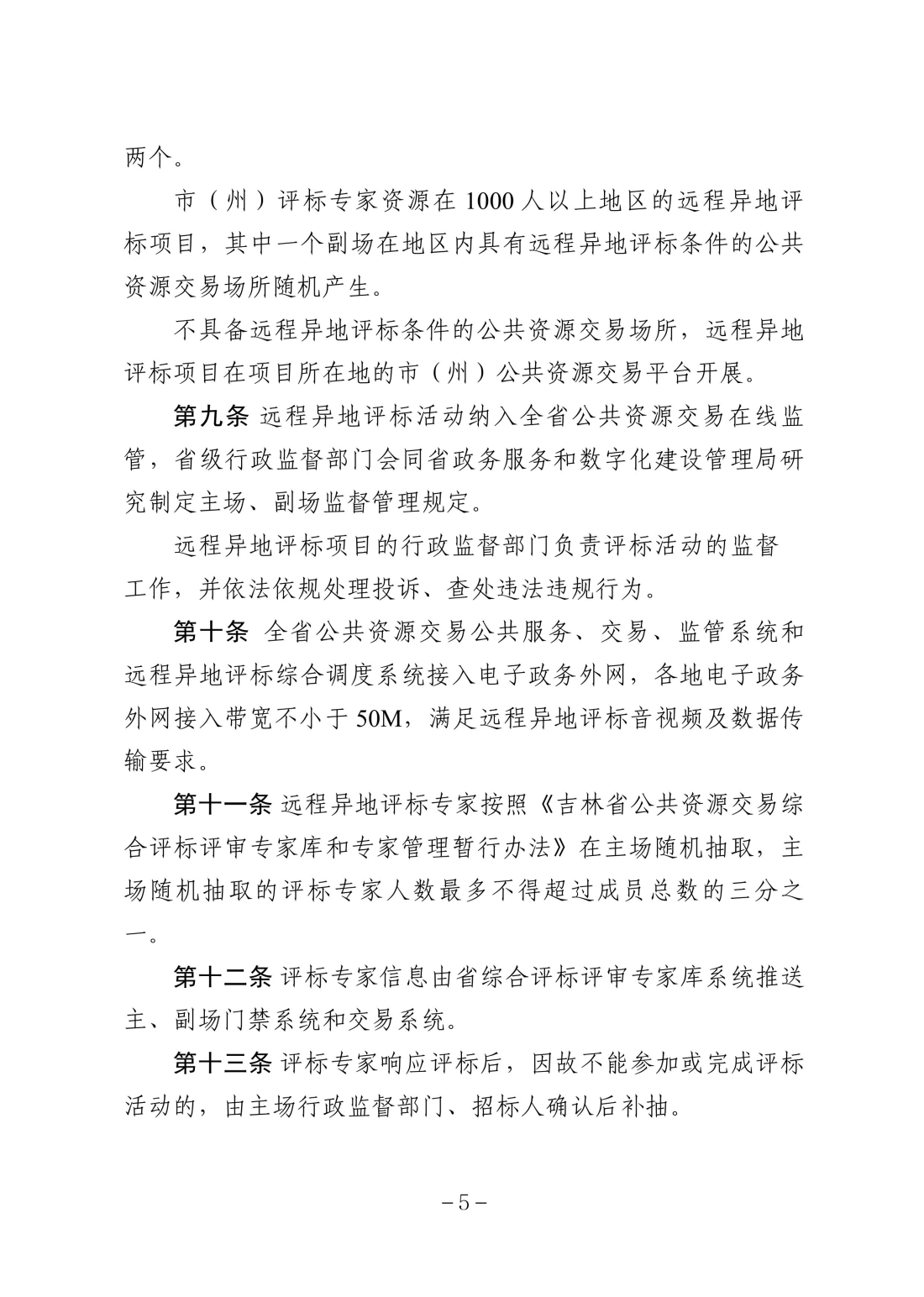 两个。

市（州）评标专家资源在 1000 人以上地区的远程异地评标项目，其中一个副场在地区内具有远程异地评标条件的公共资源交易场所随机产生。

不具备远程异地评标条件的公共资源交易场所，远程异地评标项目在项目所在地的市（州）公共资源交易平台开展。

第九条 远程异地评标活动纳入全省公共资源交易在线监管，省级行政监督部门会同省政务服务和数字化建设管理局研究制定主场、副场监督管理规定。

远程异地评标项目的行政监督部门负责评标活动的监督工作，并依法依规处理投诉、查处违法违规行为。

第十条 全省公共资源交易公共服务、交易、监管系统和远程异地评标综合调度系统接入电子政务外网，各地电子政务外网接入带宽不小于 50M，满足远程异地评标音视频及数据传输要求。

第十一条 远程异地评标专家按照《吉林省公共资源交易综合评标评审专家库和专家管理暂行办法》在主场随机抽取，主场随机抽取的评标专家人数最多不得超过成员总数的三分之一。

第十二条 评标专家信息由省综合评标评审专家库系统推送主、副场门禁系统和交易系统。

第十三条 评标专家响应评标后，因故不能参加或完成评标活动的，由主场行政监督部门、招标人确认后补抽。

－5－